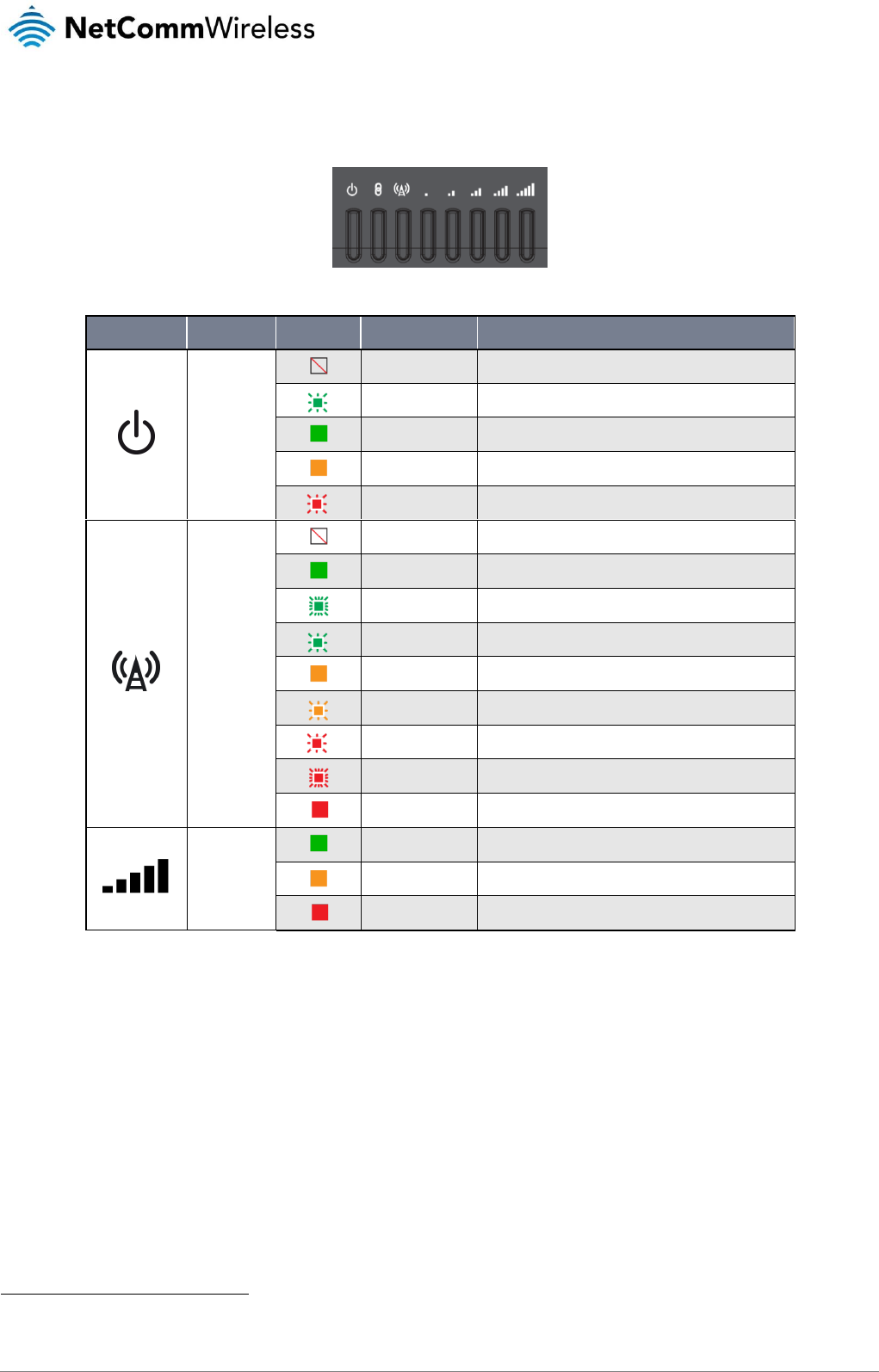 NetCommWireless